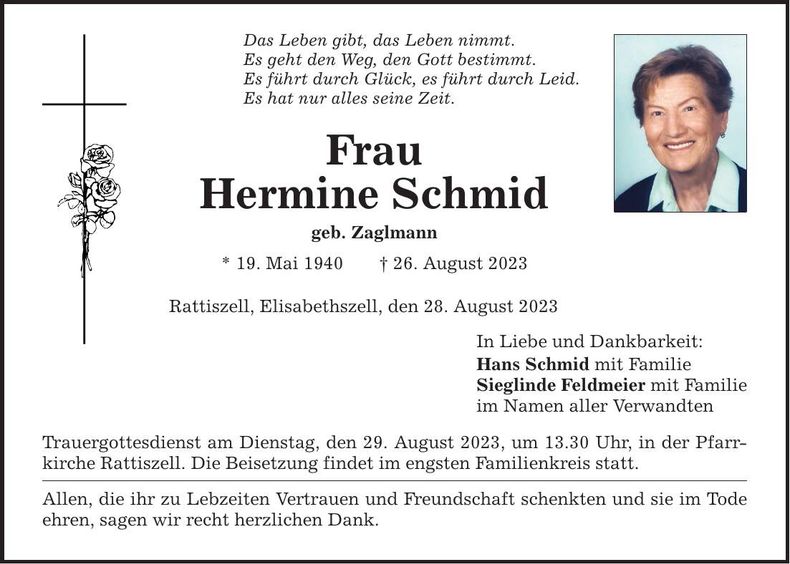 Das Leben gibt, das Leben nimmt.
Es geht den Weg, den Gott bestimmt.
Es führt durch Glück, es führt durch Leid.
Es hat nur alles seine Zeit.

Frau
Hermine Schmid
geb. Zaglmann

* 19. Mai 1940 † 26. August 2023

Rattiszell, Elisabethszell, den 28. August 2023

In Liebe und Dankbarkeit:
Hans Schmid mit Familie
Sieglinde Feldmeier mit Familie
im Namen aller Verwandten

Trauergottesdienst am Dienstag, den 29. August 2023, um 13.30 Uhr, in der Pfarrkirche Rattiszell. Die Beisetzung findet im engsten Familienkreis statt.

Allen, die ihr zu Lebzeiten Vertrauen und Freundschaft schenkten und sie im Tode ehren, sagen wir recht herzlichen Dank.